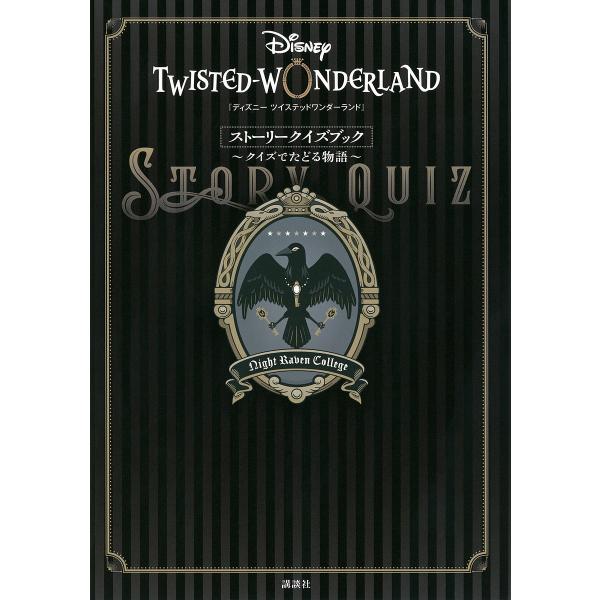 Disney
TWISTED-WONDERLAND
『ディズニー ツイステッドワンダーランド』

ストーリークイズブック
～クイズでたどる物語～

STORY QUIZ

Night Raven College

講談社